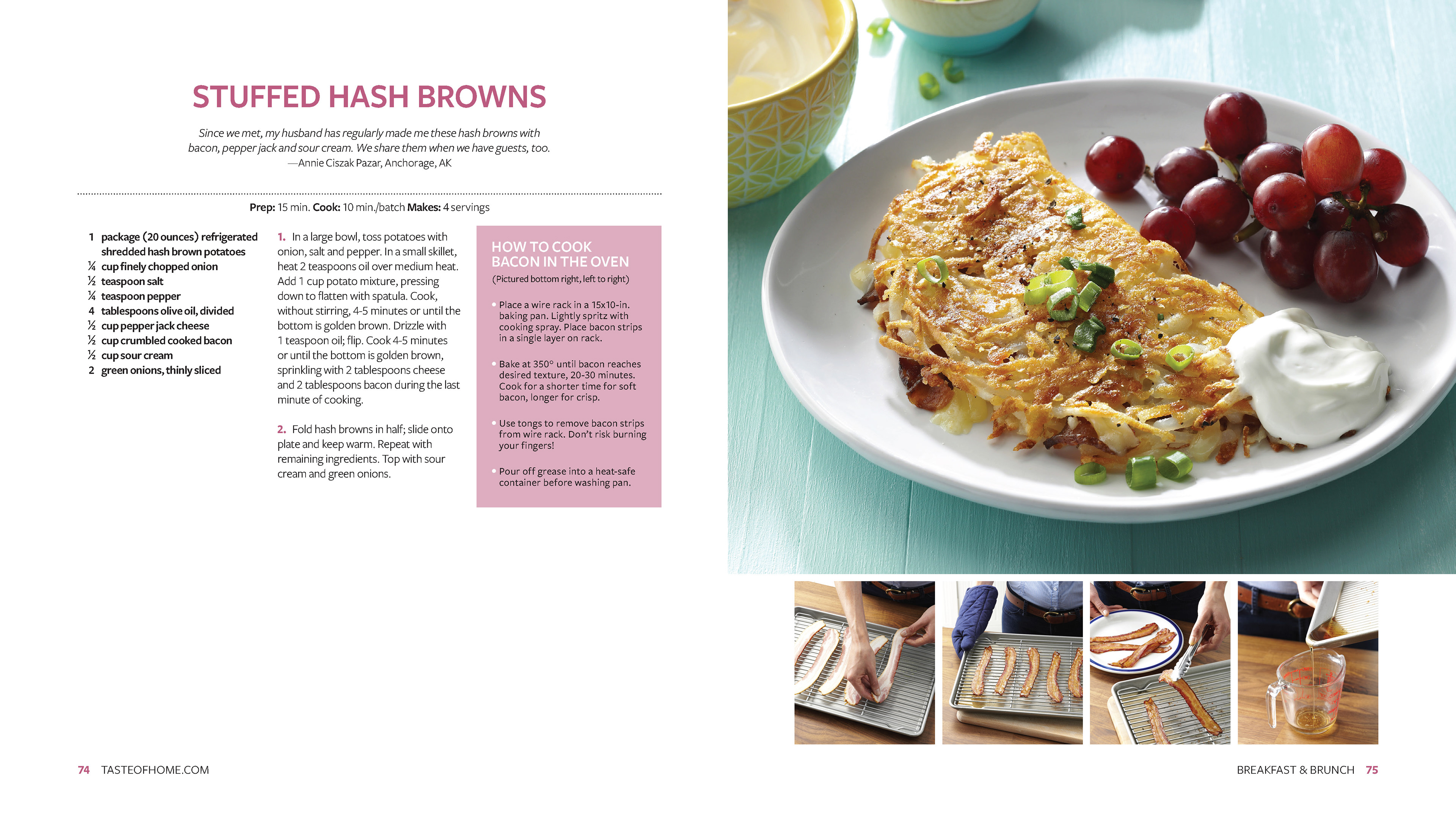 STUFFED HASH BROWNS

Since we met, my husband has regularly made me these hash browns with bacon, pepper jack and sour cream. We share them when we have guests, too.
—Annie Ciszak Pazar, Anchorage, AK

Prep: 15 min. Cook: 10 min./batch Makes: 4 servings

1 package (20 ounces) refrigerated shredded hash brown potatoes
¼ cup finely chopped onion
½ teaspoon salt
¼ teaspoon pepper
4 tablespoons olive oil, divided
½ cup pepper jack cheese
½ cup crumbled cooked bacon
½ cup sour cream
2 green onions, thinly sliced

1. In a large bowl, toss potatoes with onion, salt and pepper. In a small skillet, heat 2 teaspoons oil over medium heat. Add 1 cup potato mixture, pressing down to flatten with spatula. Cook, without stirring, 4-5 minutes or until the bottom is golden brown. Drizzle with 1 teaspoon oil; flip. Cook 4-5 minutes or until the bottom is golden brown, sprinkling with 2 tablespoons cheese and 2 tablespoons bacon during the last minute of cooking.

2. Fold hash browns in half; slide onto plate and keep warm. Repeat with remaining ingredients. Top with sour cream and green onions.

HOW TO COOK BACON IN THE OVEN
(Pictured bottom right, left to right)

• Place a wire rack in a 15x10-in. baking pan. Lightly spritz with cooking spray. Place bacon strips in a single layer on rack.

• Bake at 350° until bacon reaches desired texture, 20-30 minutes. Cook for a shorter time for soft bacon, longer for crisp.

• Use tongs to remove bacon strips from wire rack. Don't risk burning your fingers!

• Pour off grease into a heat-safe container before washing pan.

74 TASTEOFHOME.COM

BREAKFAST & BRUNCH 75